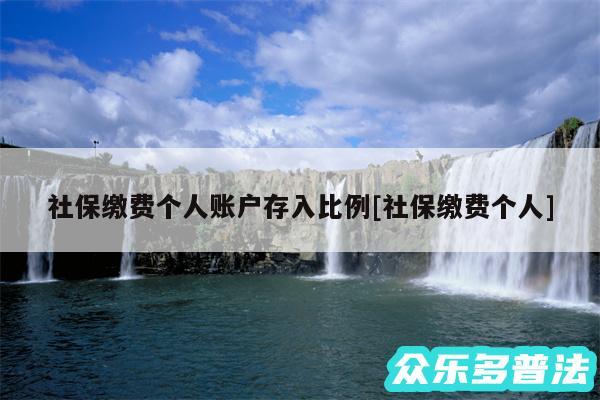 社保缴费个人账户存入比例[社保缴费个人]

众乐多普法